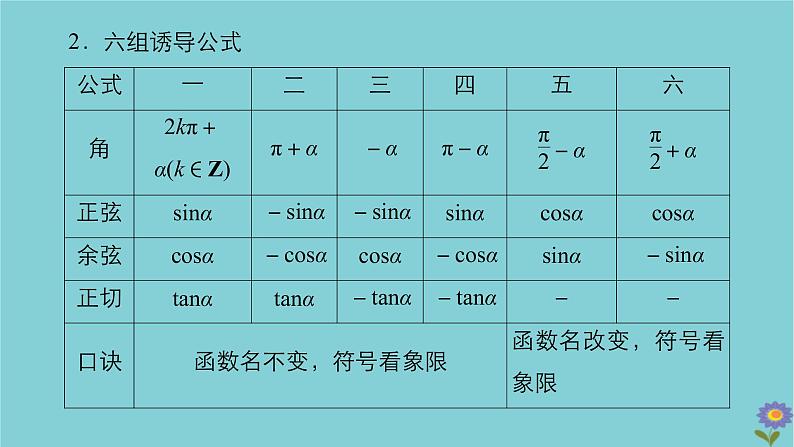 2．六组诱导公式

| 公式 | 一 | 二 | 三 | 四 | 五 | 六 |
|---|---|---|---|---|---|---|
| 角 | $2k\pi+\alpha(k\in\mathbf{Z})$ | $\pi+\alpha$ | $-\alpha$ | $\pi-\alpha$ | $\frac{\pi}{2}-\alpha$ | $\frac{\pi}{2}+\alpha$ |
| 正弦 | $\sin\alpha$ | $-\sin\alpha$ | $-\sin\alpha$ | $\sin\alpha$ | $\cos\alpha$ | $\cos\alpha$ |
| 余弦 | $\cos\alpha$ | $-\cos\alpha$ | $\cos\alpha$ | $-\cos\alpha$ | $\sin\alpha$ | $-\sin\alpha$ |
| 正切 | $\tan\alpha$ | $\tan\alpha$ | $-\tan\alpha$ | $-\tan\alpha$ | - | - |
| 口诀 | 函数名不变，符号看象限 | | | | 函数名改变，符号看象限 | |